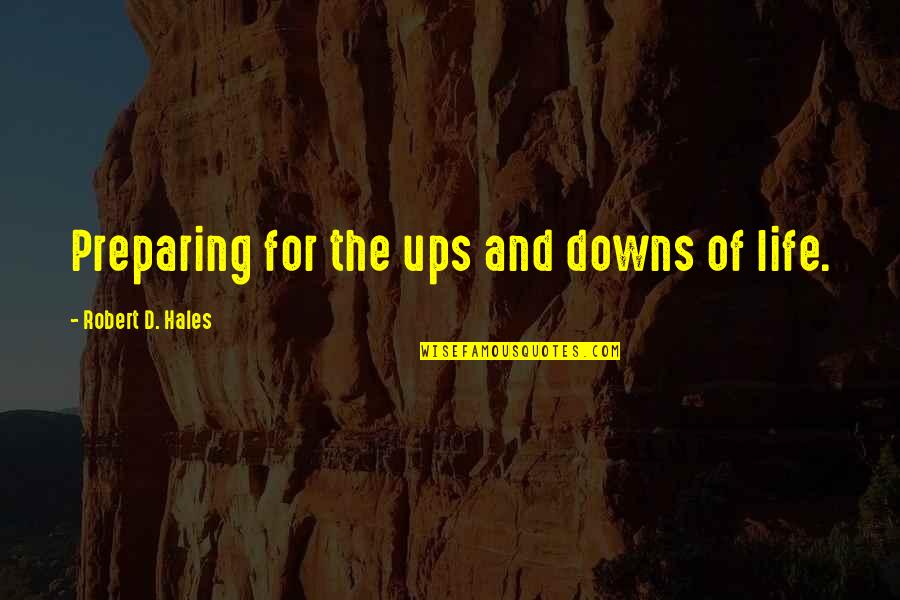 Preparing for the ups and downs of life.

- Robert D. Hales

WISEFAMOUSQUOTES.COM